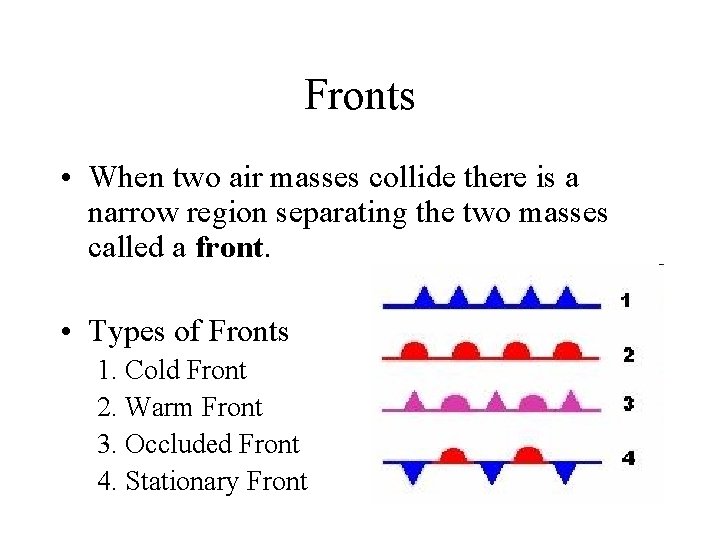 Fronts

• When two air masses collide there is a narrow region separating the two masses called a front.

• Types of Fronts
1. Cold Front
2. Warm Front
3. Occluded Front
4. Stationary Front

1
2
3
4